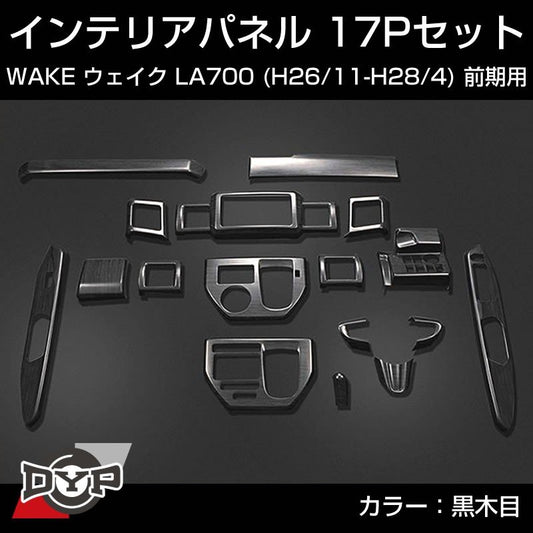 インテリアパネル 17Pセット
WAKE ウェイク LA700 (H26/11-H28/4) 前期用

DYP

カラー：黒木目